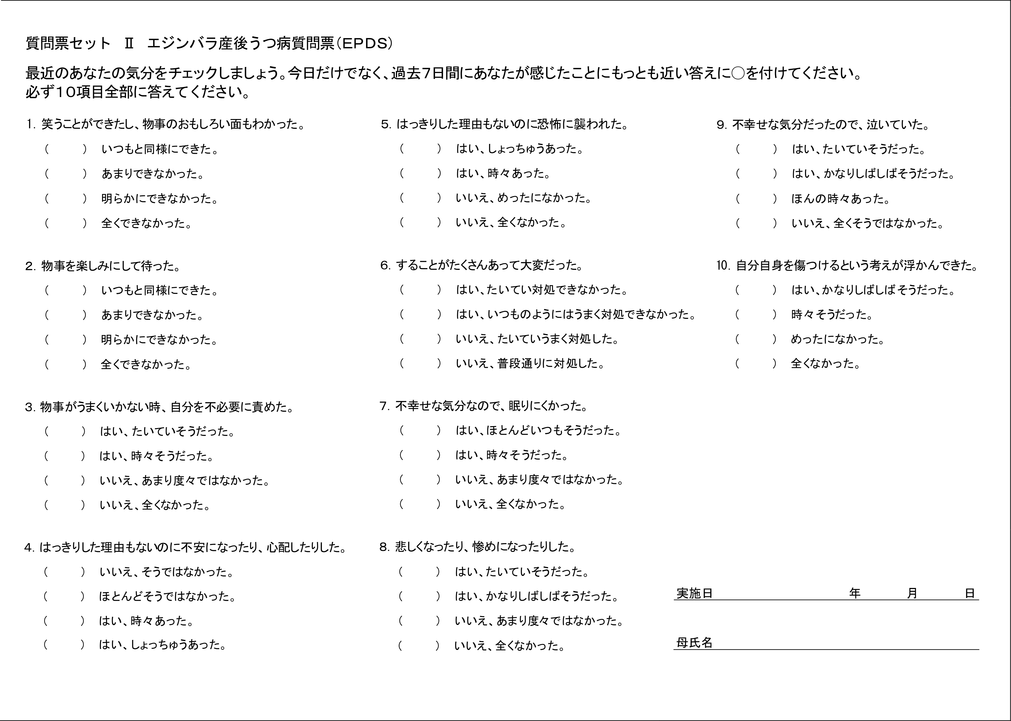 質問票セット Ⅱ エジンバラ産後うつ病質問票（EPDS）

最近のあなたの気分をチェックしましょう。今日だけでなく、過去7日間にあなたが感じたことにもっとも近い答えに○を付けてください。
必ず10項目全部に答えてください。

1. 笑うことができたし、物事のおもしろい面もわかった。
（　）いつもと同様にできた。
（　）あまりできなかった。
（　）明らかにできなかった。
（　）全くできなかった。

2. 物事を楽しみにして待った。
（　）いつもと同様にできた。
（　）あまりできなかった。
（　）明らかにできなかった。
（　）全くできなかった。

3. 物事がうまくいかない時、自分を不必要に責めた。
（　）はい、たいていそうだった。
（　）はい、時々そうだった。
（　）いいえ、あまり度々ではなかった。
（　）いいえ、全くなかった。

4. はっきりした理由もないのに不安になったり、心配したりした。
（　）いいえ、そうではなかった。
（　）ほとんどそうではなかった。
（　）はい、時々あった。
（　）はい、しょっちゅうあった。

5. はっきりした理由もないのに恐怖に襲われた。
（　）はい、しょっちゅうあった。
（　）はい、時々あった。
（　）いいえ、めったになかった。
（　）いいえ、全くなかった。

6. することがたくさんあって大変だった。
（　）はい、たいてい対処できなかった。
（　）はい、いつものようにはうまく対処できなかった。
（　）いいえ、たいていうまく対処した。
（　）いいえ、普段通りに対処した。

7. 不幸せな気分なので、眠りにくかった。
（　）はい、ほとんどいつもそうだった。
（　）はい、時々そうだった。
（　）いいえ、あまり度々ではなかった。
（　）いいえ、全くなかった。

8. 悲しくなったり、惨めになったりした。
（　）はい、たいていそうだった。
（　）はい、かなりしばしばそうだった。
（　）いいえ、あまり度々ではなかった。
（　）いいえ、全くなかった。

9. 不幸せな気分だったので、泣いていた。
（　）はい、たいていそうだった。
（　）はい、かなりしばしばそうだった。
（　）ほんの時々あった。
（　）いいえ、全くそうではなかった。

10. 自分自身を傷つけるという考えが浮かんできた。
（　）はい、かなりしばしばそうだった。
（　）時々そうだった。
（　）めったになかった。
（　）全くなかった。

実施日　年　月　日

母氏名